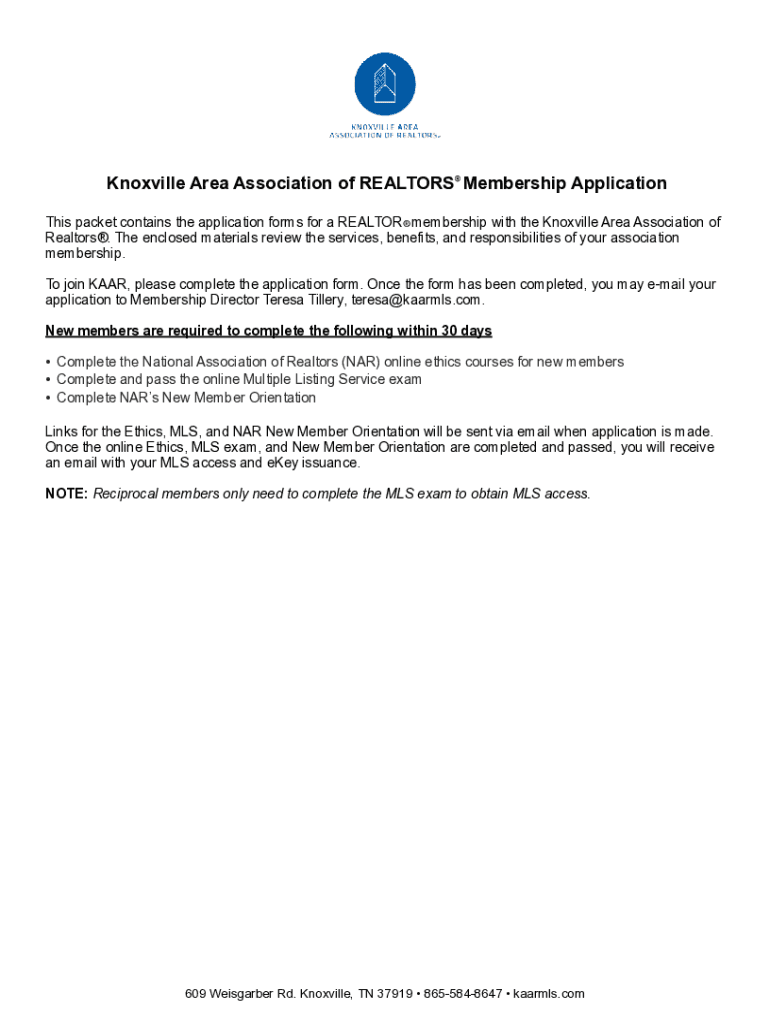 KNOXVILLE AREA
ASSOCIATION OF REALTORS®

Knoxville Area Association of REALTORS® Membership Application

This packet contains the application forms for a REALTOR® membership with the Knoxville Area Association of Realtors®. The enclosed materials review the services, benefits, and responsibilities of your association membership.

To join KAAR, please complete the application form. Once the form has been completed, you may e-mail your application to Membership Director Teresa Tillery, teresa@kaarmls.com.

New members are required to complete the following within 30 days

• Complete the National Association of Realtors (NAR) online ethics courses for new members
• Complete and pass the online Multiple Listing Service exam
• Complete NAR's New Member Orientation

Links for the Ethics, MLS, and NAR New Member Orientation will be sent via email when application is made. Once the online Ethics, MLS exam, and New Member Orientation are completed and passed, you will receive an email with your MLS access and eKey issuance.

NOTE: Reciprocal members only need to complete the MLS exam to obtain MLS access.

609 Weisgarber Rd. Knoxville, TN 37919 • 865-584-8647 • kaarmls.com